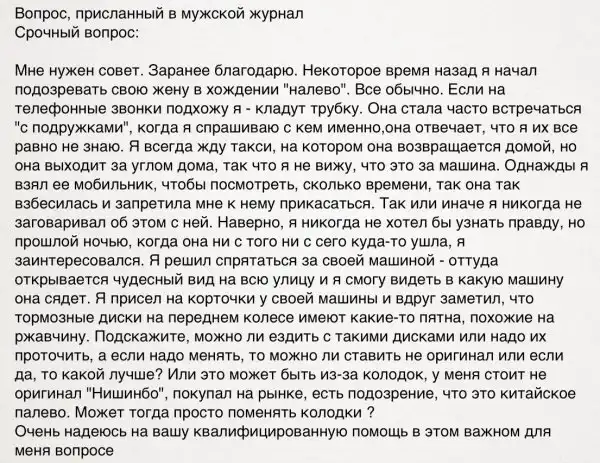 Вопрос, присланный в мужской журнал
Срочный вопрос:

Мне нужен совет. Заранее благодарю. Некоторое время назад я начал подозревать свою жену в хождении "налево". Все обычно. Если на телефонные звонки подхожу я - кладут трубку. Она стала часто встречаться "с подружками", когда я спрашиваю с кем именно,она отвечает, что я их все равно не знаю. Я всегда жду такси, на котором она возвращается домой, но она выходит за углом дома, так что я не вижу, что это за машина. Однажды я взял ее мобильник, чтобы посмотреть, сколько времени, так она так взбесилась и запретила мне к нему прикасаться. Так или иначе я никогда не заговаривал об этом с ней. Наверно, я никогда не хотел бы узнать правду, но прошлой ночью, когда она ни с того ни с сего куда-то ушла, я заинтересовался. Я решил спрятаться за своей машиной - оттуда открывается чудесный вид на всю улицу и я смогу видеть в какую машину она сядет. Я присел на корточки у своей машины и вдруг заметил, что тормозные диски на переднем колесе имеют какие-то пятна, похожие на ржавчину. Подскажите, можно ли ездить с такими дисками или надо их проточить, а если надо менять, то можно ли ставить не оригинал или если да, то какой лучше? Или это может быть из-за колодок, у меня стоит не оригинал "Нишинбо", покупал на рынке, есть подозрение, что это китайское палево. Может тогда просто поменять колодки ?
Очень надеюсь на вашу квалифицированную помощь в этом важном для меня вопросе